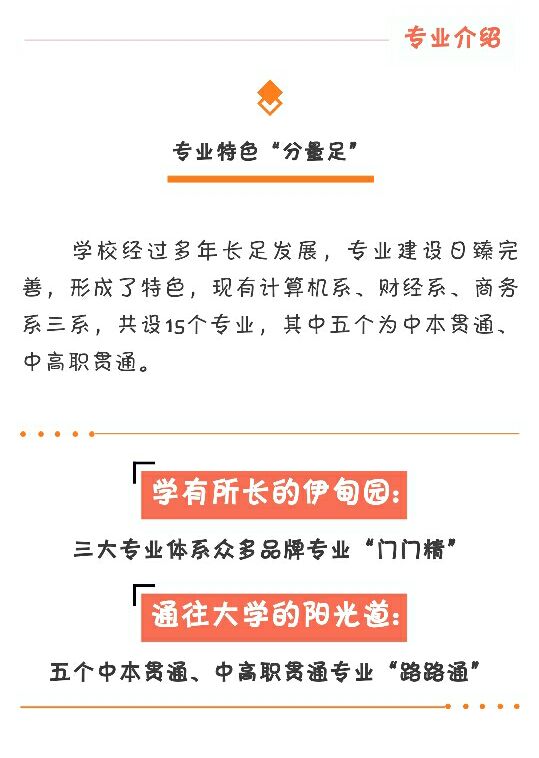 专业介绍

专业特色“分量足”

学校经过多年长足发展，专业建设日臻完善，形成了特色，现有计算机系、财经系、商务系三系，共设15个专业，其中五个为中本贯通、中高职贯通。

学有所长的伊甸园：

三大专业体系众多品牌专业“门门精”

通往大学的阳光道：

五个中本贯通、中高职贯通专业“路路通”